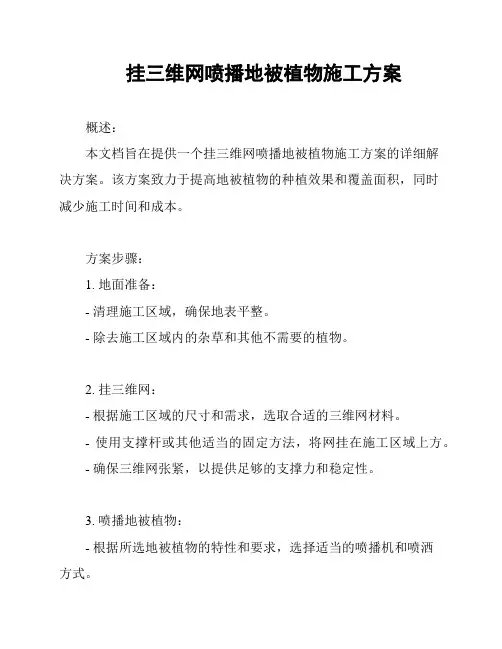 挂三维网喷播地被植物施工方案

概述：

本文档旨在提供一个挂三维网喷播地被植物施工方案的详细解决方案。该方案致力于提高地被植物的种植效果和覆盖面积，同时减少施工时间和成本。

方案步骤：

1. 地面准备：

- 清理施工区域，确保地表平整。

- 除去施工区域内的杂草和其他不需要的植物。

2. 挂三维网：

- 根据施工区域的尺寸和需求，选取合适的三维网材料。

- 使用支撑杆或其他适当的固定方法，将网挂在施工区域上方。

- 确保三维网张紧，以提供足够的支撑力和稳定性。

3. 喷播地被植物：

- 根据所选地被植物的特性和要求，选择适当的喷播机和喷洒方式。